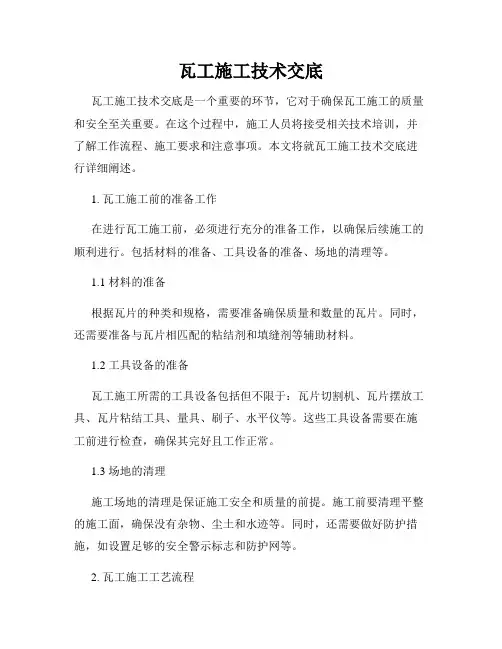 瓦工施工技术交底

瓦工施工技术交底是一个重要的环节，它对于确保瓦工施工的质量和安全至关重要。在这个过程中，施工人员将接受相关技术培训，并了解工作流程、施工要求和注意事项。本文将就瓦工施工技术交底进行详细阐述。

1. 瓦工施工前的准备工作

在进行瓦工施工前，必须进行充分的准备工作，以确保后续施工的顺利进行。包括材料的准备、工具设备的准备、场地的清理等。

1.1 材料的准备

根据瓦片的种类和规格，需要准备确保质量和数量的瓦片。同时，还需要准备与瓦片相匹配的粘结剂和填缝剂等辅助材料。

1.2 工具设备的准备

瓦工施工所需的工具设备包括但不限于：瓦片切割机、瓦片摆放工具、瓦片粘结工具、量具、刷子、水平仪等。这些工具设备需要在施工前进行检查，确保其完好且工作正常。

1.3 场地的清理

施工场地的清理是保证施工安全和质量的前提。施工前要清理平整的施工面，确保没有杂物、尘土和水迹等。同时，还需要做好防护措施，如设置足够的安全警示标志和防护网等。

2. 瓦工施工工艺流程